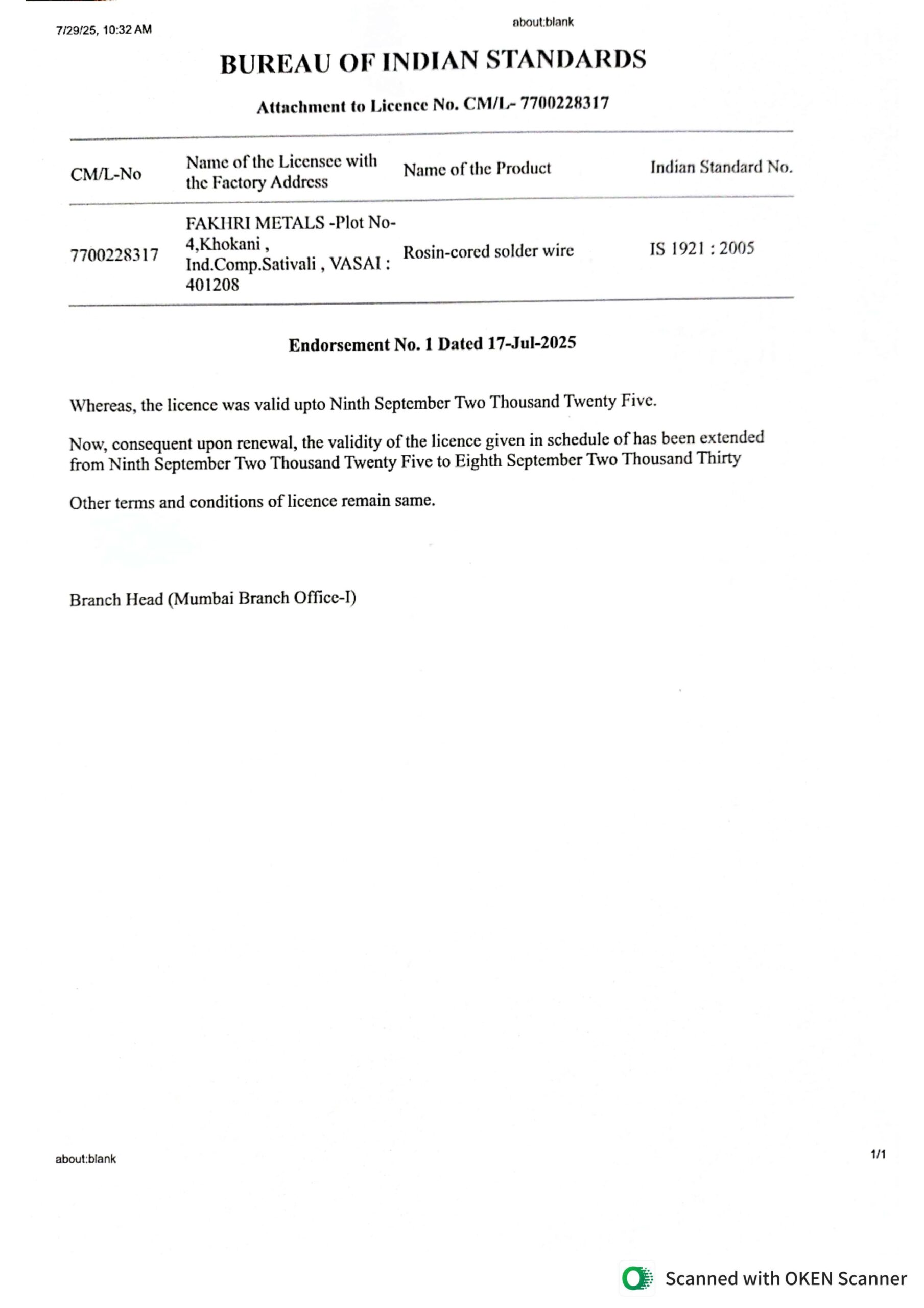 7/29/25, 10:32 AM

about:blank

BUREAU OF INDIAN STANDARDS

Attachment to Licence No. CM/L- 7700228317

| CM/L-No | Name of the Licensee with the Factory Address | Name of the Product | Indian Standard No. |
|---|---|---|---|
| 7700228317 | FAKHRI METALS -Plot No-4,Khokani , Ind.Comp.Sativali , VASAI : 401208 | Rosin-cored solder wire | IS 1921 : 2005 |

Endorsement No. 1 Dated 17-Jul-2025

Whereas, the licence was valid upto Ninth September Two Thousand Twenty Five.

Now, consequent upon renewal, the validity of the licence given in schedule of has been extended from Ninth September Two Thousand Twenty Five to Eighth September Two Thousand Thirty

Other terms and conditions of licence remain same.

Branch Head (Mumbai Branch Office-I)

about:blank

1/1

Scanned with OKEN Scanner